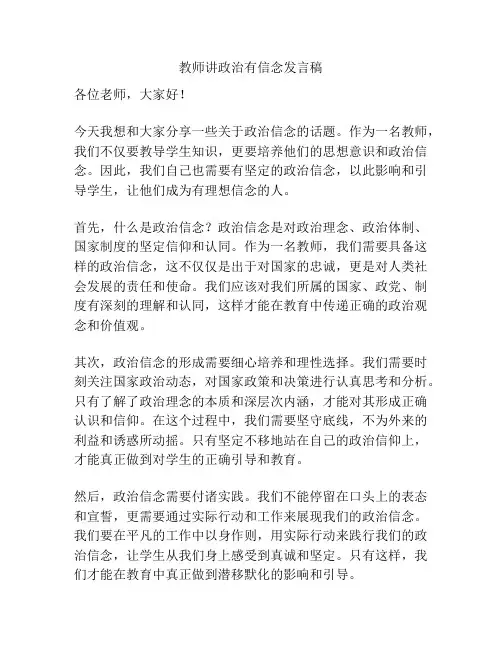 教师讲政治有信念发言稿

各位老师，大家好！

今天我想和大家分享一些关于政治信念的话题。作为一名教师，我们不仅要教导学生知识，更要培养他们的思想意识和政治信念。因此，我们自己也需要有坚定的政治信念，以此影响和引导学生，让他们成为有理想信念的人。

首先，什么是政治信念？政治信念是对政治理念、政治体制、国家制度的坚定信仰和认同。作为一名教师，我们需要具备这样的政治信念，这不仅仅是出于对国家的忠诚，更是对人类社会发展的责任和使命。我们应该对我们所属的国家、政党、制度有深刻的理解和认同，这样才能在教育中传递正确的政治观念和价值观。

其次，政治信念的形成需要细心培养和理性选择。我们需要时刻关注国家政治动态，对国家政策和决策进行认真思考和分析。只有了解了政治理念的本质和深层次内涵，才能对其形成正确认识和信仰。在这个过程中，我们需要坚守底线，不为外来的利益和诱惑所动摇。只有坚定不移地站在自己的政治信仰上，才能真正做到对学生的正确引导和教育。

然后，政治信念需要付诸实践。我们不能停留在口头上的表态和宣誓，更需要通过实际行动和工作来展现我们的政治信念。我们要在平凡的工作中以身作则，用实际行动来践行我们的政治信念，让学生从我们身上感受到真诚和坚定。只有这样，我们才能在教育中真正做到潜移默化的影响和引导。